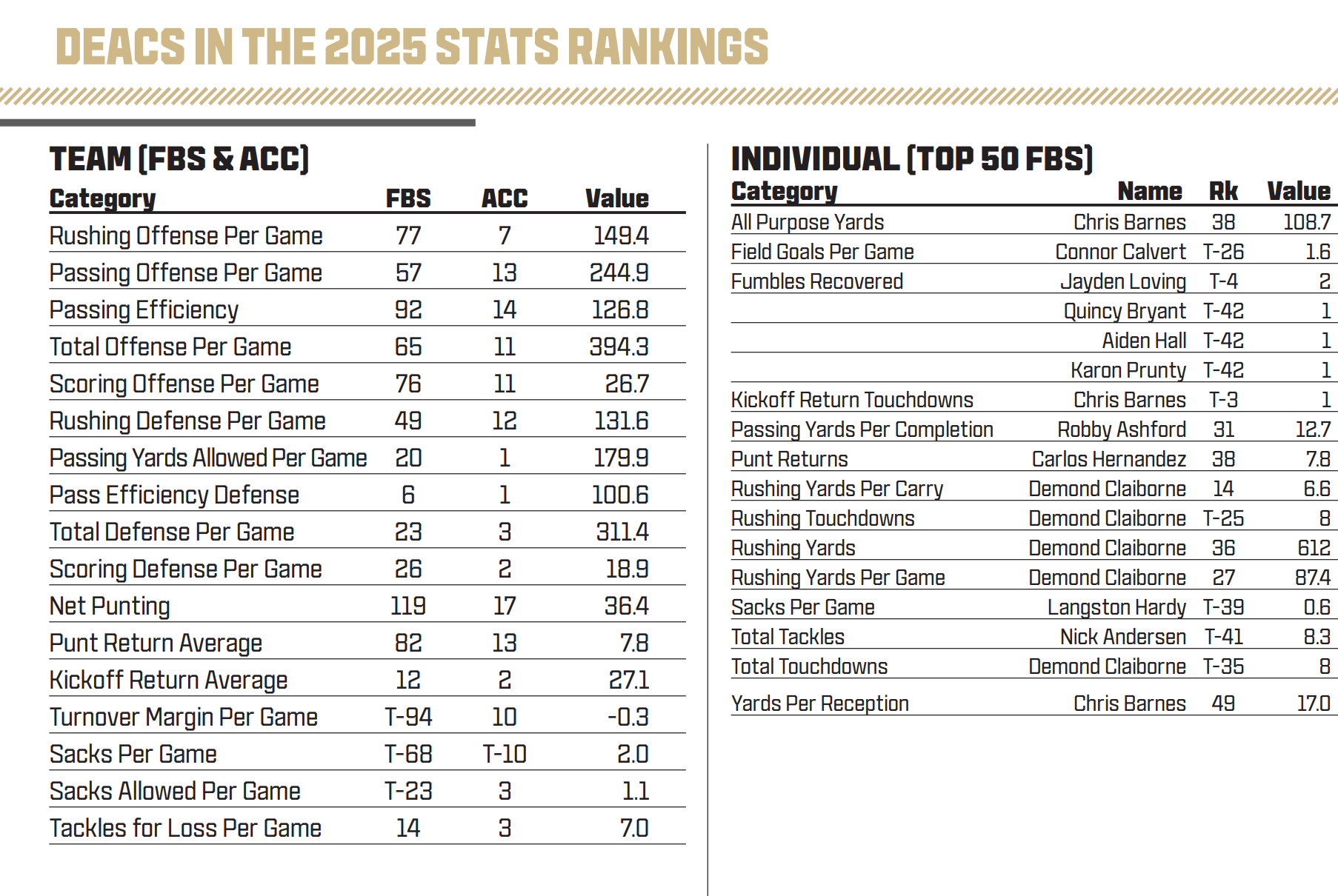 DEACS IN THE 2025 STATS RANKINGS

TEAM (FBS & ACC)

| Category | FBS | ACC | Value |
|---|---|---|---|
| Rushing Offense Per Game | 77 | 7 | 149.4 |
| Passing Offense Per Game | 57 | 13 | 244.9 |
| Passing Efficiency | 92 | 14 | 126.8 |
| Total Offense Per Game | 65 | 11 | 394.3 |
| Scoring Offense Per Game | 76 | 11 | 26.7 |
| Rushing Defense Per Game | 49 | 12 | 131.6 |
| Passing Yards Allowed Per Game | 20 | 1 | 179.9 |
| Pass Efficiency Defense | 6 | 1 | 100.6 |
| Total Defense Per Game | 23 | 3 | 311.4 |
| Scoring Defense Per Game | 26 | 2 | 18.9 |
| Net Punting | 119 | 17 | 36.4 |
| Punt Return Average | 82 | 13 | 7.8 |
| Kickoff Return Average | 12 | 2 | 27.1 |
| Turnover Margin Per Game | T-94 | 10 | -0.3 |
| Sacks Per Game | T-68 | T-10 | 2.0 |
| Sacks Allowed Per Game | T-23 | 3 | 1.1 |
| Tackles for Loss Per Game | 14 | 3 | 7.0 |

INDIVIDUAL (TOP 50 FBS)

| Category | Name | Rk | Value |
|---|---|---|---|
| All Purpose Yards | Chris Barnes | 38 | 108.7 |
| Field Goals Per Game | Connor Calvert | T-26 | 1.6 |
| Fumbles Recovered | Jayden Loving | T-4 | 2 |
| | Quincy Bryant | T-42 | 1 |
| | Aiden Hall | T-42 | 1 |
| | Karon Prunty | T-42 | 1 |
| Kickoff Return Touchdowns | Chris Barnes | T-3 | 1 |
| Passing Yards Per Completion | Robby Ashford | 31 | 12.7 |
| Punt Returns | Carlos Hernandez | 38 | 7.8 |
| Rushing Yards Per Carry | Demond Claiborne | 14 | 6.6 |
| Rushing Touchdowns | Demond Claiborne | T-25 | 8 |
| Rushing Yards | Demond Claiborne | 36 | 612 |
| Rushing Yards Per Game | Demond Claiborne | 27 | 87.4 |
| Sacks Per Game | Langston Hardy | T-39 | 0.6 |
| Total Tackles | Nick Andersen | T-41 | 8.3 |
| Total Touchdowns | Demond Claiborne | T-35 | 8 |
| Yards Per Reception | Chris Barnes | 49 | 17.0 |